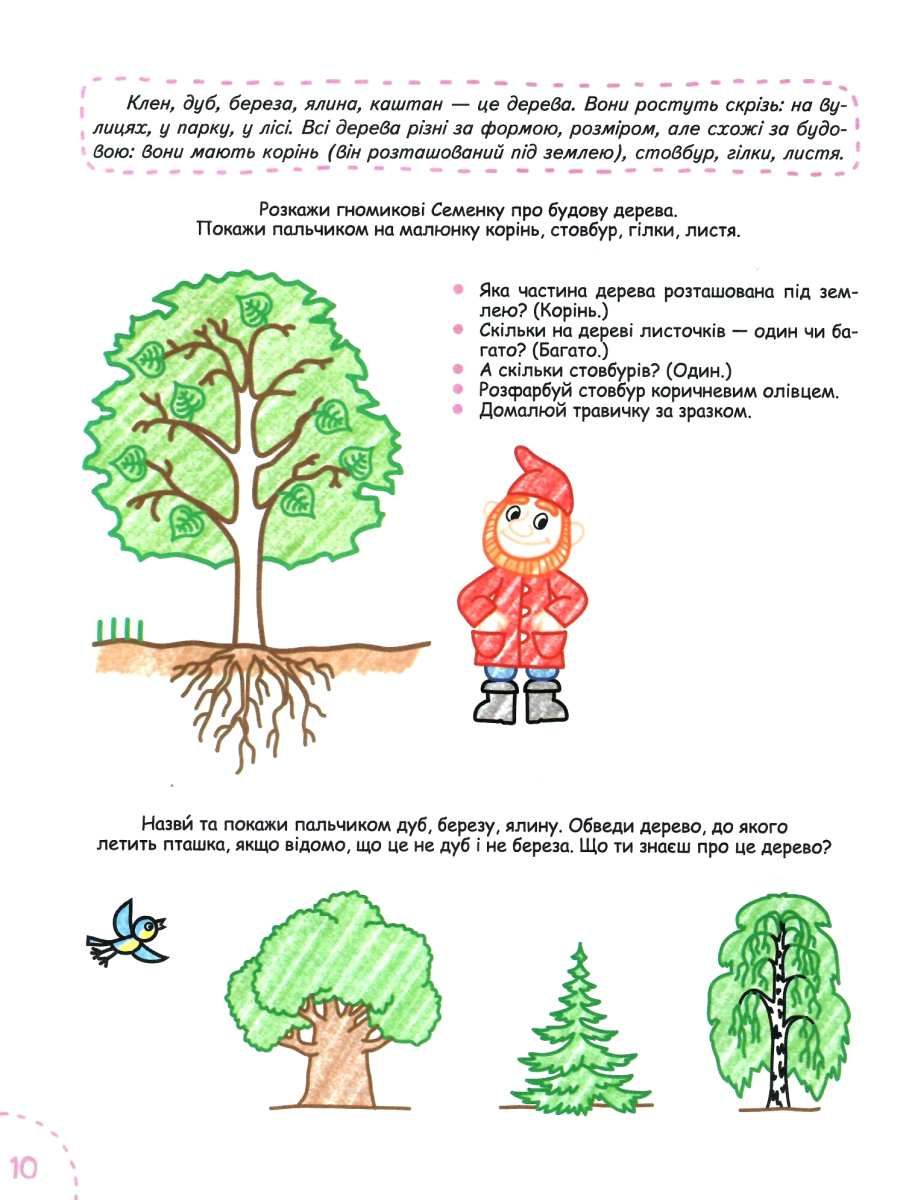 Клен, дуб, береза, ялина, каштан — це дерева. Вони ростуть скрізь: на вулицях, у парку, у лісі. Всі дерева різні за формою, розміром, але схожі за будовою: вони мають корінь (він розташований під землею), стовбур, гілки, листя.

Розкажи гномикові Семенку про будову дерева.
Покажи пальчиком на малюнку корінь, стовбур, гілки, листя.

Яка частина дерева розташована під землею? (Корінь.)
Скільки на дереві листочків — один чи багато? (Багато.)
А скільки стовбурів? (Один.)
Розфарбуй стовбур коричневим олівцем.
Домалюй травичку за зразком.

Назви́ та покажи пальчиком дуб, березу, ялину. Обведи дерево, до якого летить пташка, якщо відомо, що це не дуб і не береза. Що ти знаєш про це дерево?

10